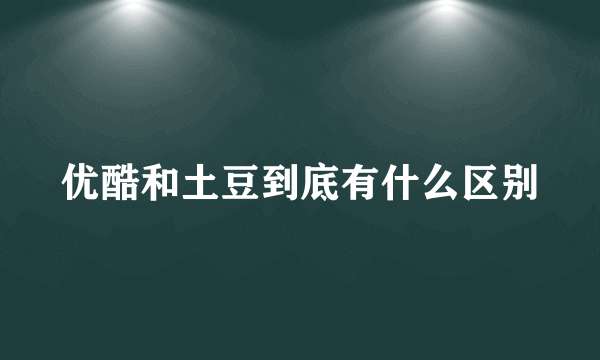 优酷和土豆到底有什么区别